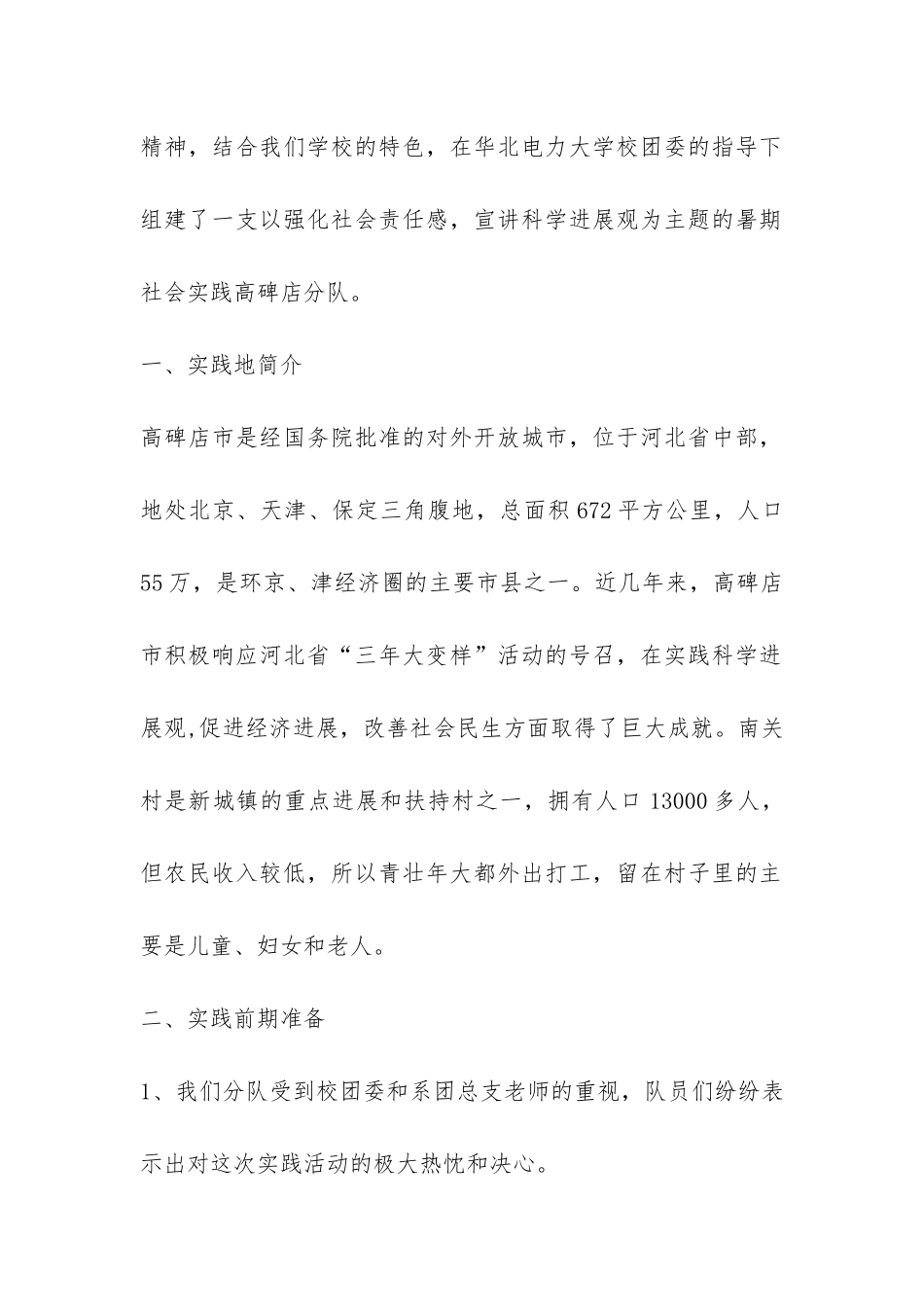 精神，结合我们学校的特色，在华北电力大学校团委的指导下组建了一支以强化社会责任感，宣讲科学进展观为主题的暑期社会实践高碑店分队。

一、实践地简介

高碑店市是经国务院批准的对外开放城市，位于河北省中部，地处北京、天津、保定三角腹地，总面积672平方公里，人口55万，是环京、津经济圈的主要市县之一。近几年来，高碑店市积极响应河北省“三年大变样”活动的号召，在实践科学进展观,促进经济进展，改善社会民生方面取得了巨大成就。南关村是新城镇的重点进展和扶持村之一，拥有人口13000多人，但农民收入较低，所以青壮年大都外出打工，留在村子里的主要是儿童、妇女和老人。

二、实践前期准备

1、我们分队受到校团委和系团总支老师的重视，队员们纷纷表示出对这次实践活动的极大热忱和决心。